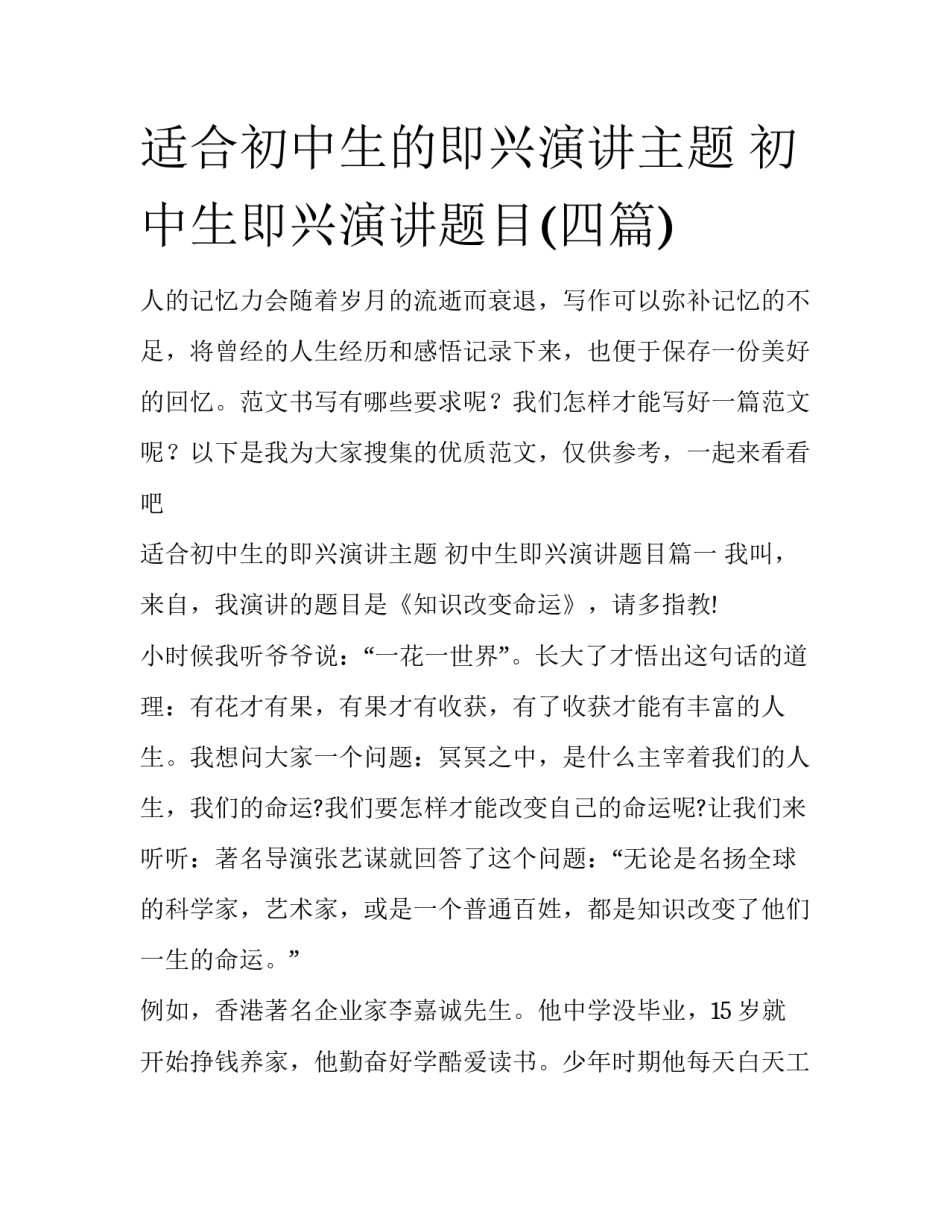 适合初中生的即兴演讲主题 初中生即兴演讲题目(四篇)

人的记忆力会随着岁月的流逝而衰退，写作可以弥补记忆的不足，将曾经的人生经历和感悟记录下来，也便于保存一份美好的回忆。范文书写有哪些要求呢？我们怎样才能写好一篇范文呢？以下是我为大家搜集的优质范文，仅供参考，一起来看看吧

适合初中生的即兴演讲主题 初中生即兴演讲题目篇一 我叫，来自，我演讲的题目是《知识改变命运》，请多指教!

小时候我听爷爷说：“一花一世界”。长大了才悟出这句话的道理：有花才有果，有果才有收获，有了收获才能有丰富的人生。我想问大家一个问题：冥冥之中，是什么主宰着我们的人生，我们的命运?我们要怎样才能改变自己的命运呢?让我们来听听：著名导演张艺谋就回答了这个问题：“无论是名扬全球的科学家，艺术家，或是一个普通百姓，都是知识改变了他们一生的命运。”

例如，香港著名企业家李嘉诚先生。他中学没毕业，15 岁就开始挣钱养家，他勤奋好学酷爱读书。少年时期他每天白天工